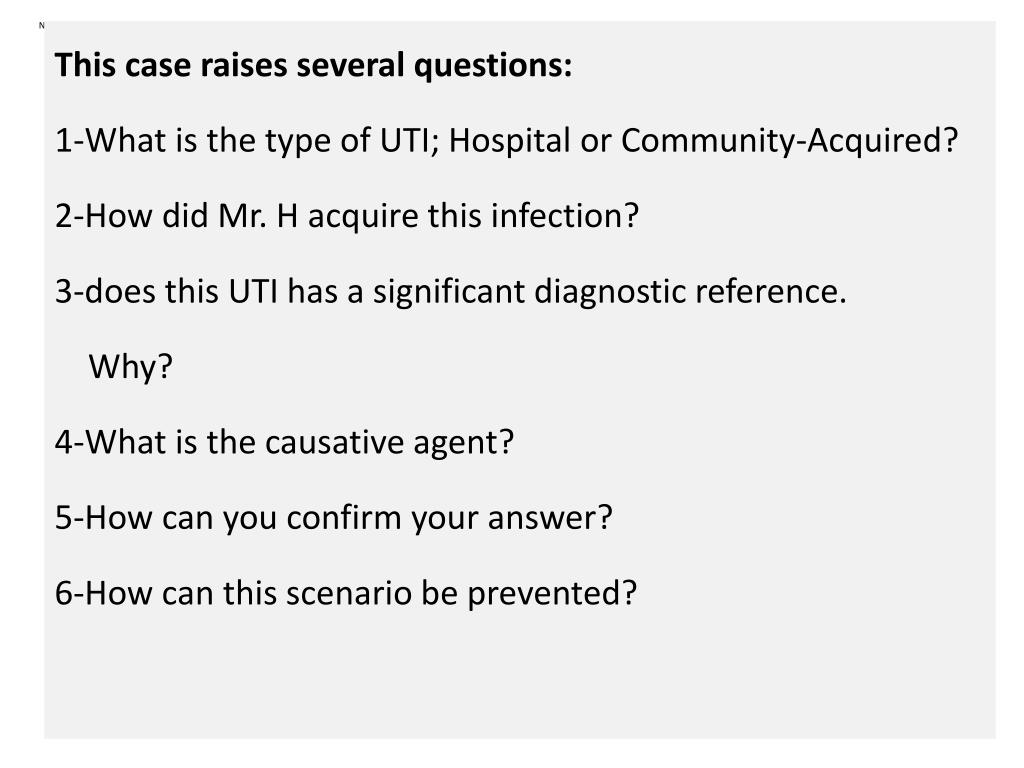 N

This case raises several questions:

1-What is the type of UTI; Hospital or Community-Acquired?

2-How did Mr. H acquire this infection?

3-does this UTI has a significant diagnostic reference.

Why?

4-What is the causative agent?

5-How can you confirm your answer?

6-How can this scenario be prevented?